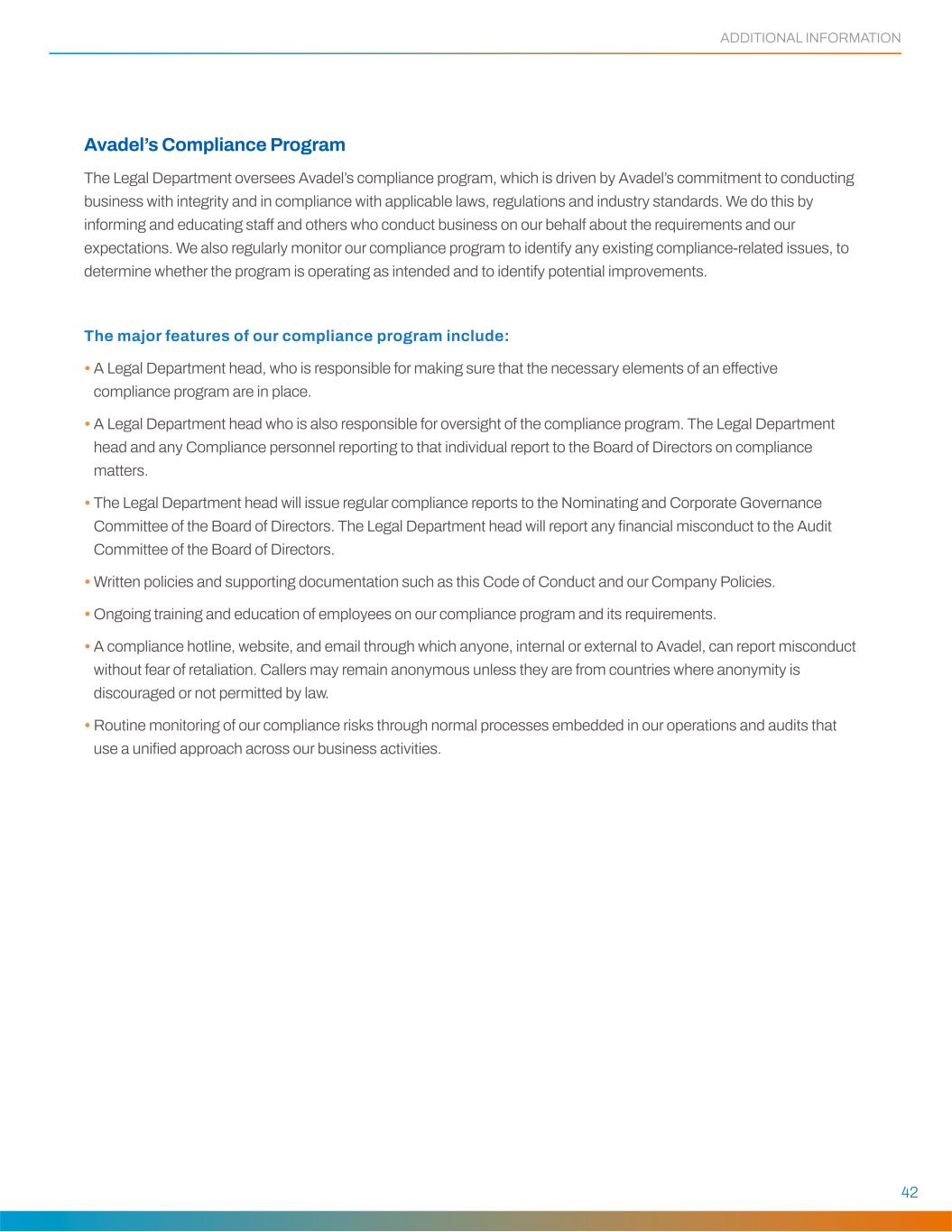 ADDITIONAL INFORMATION

Avadel's Compliance Program

The Legal Department oversees Avadel's compliance program, which is driven by Avadel's commitment to conducting business with integrity and in compliance with applicable laws, regulations and industry standards. We do this by informing and educating staff and others who conduct business on our behalf about the requirements and our expectations. We also regularly monitor our compliance program to identify any existing compliance-related issues, to determine whether the program is operating as intended and to identify potential improvements.

The major features of our compliance program include:

• A Legal Department head, who is responsible for making sure that the necessary elements of an effective compliance program are in place.

• A Legal Department head who is also responsible for oversight of the compliance program. The Legal Department head and any Compliance personnel reporting to that individual report to the Board of Directors on compliance matters.

• The Legal Department head will issue regular compliance reports to the Nominating and Corporate Governance Committee of the Board of Directors. The Legal Department head will report any financial misconduct to the Audit Committee of the Board of Directors.

• Written policies and supporting documentation such as this Code of Conduct and our Company Policies.

• Ongoing training and education of employees on our compliance program and its requirements.

• A compliance hotline, website, and email through which anyone, internal or external to Avadel, can report misconduct without fear of retaliation. Callers may remain anonymous unless they are from countries where anonymity is discouraged or not permitted by law.

• Routine monitoring of our compliance risks through normal processes embedded in our operations and audits that use a unified approach across our business activities.

42